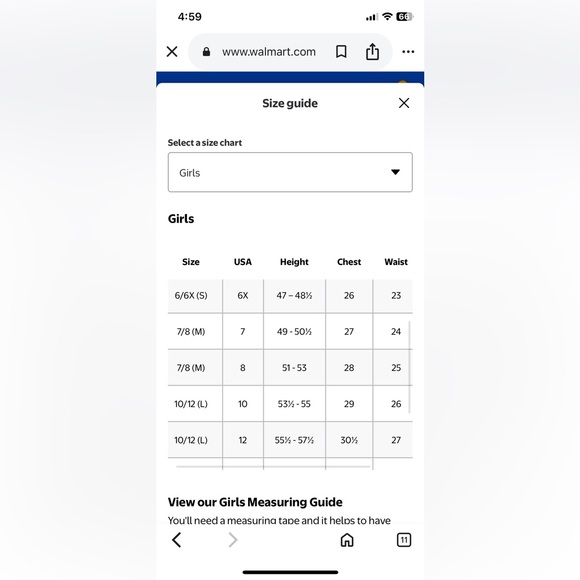 4:59

66

www.walmart.com

Size guide

Select a size chart

Girls

Girls

| Size | USA | Height | Chest | Waist |
|---|---|---|---|---|
| 6/6X (S) | 6X | 47 – 48½ | 26 | 23 |
| 7/8 (M) | 7 | 49 - 50½ | 27 | 24 |
| 7/8 (M) | 8 | 51 - 53 | 28 | 25 |
| 10/12 (L) | 10 | 53½ - 55 | 29 | 26 |
| 10/12 (L) | 12 | 55½ - 57½ | 30½ | 27 |

View our Girls Measuring Guide

You'll need a measuring tape and it helps to have

11